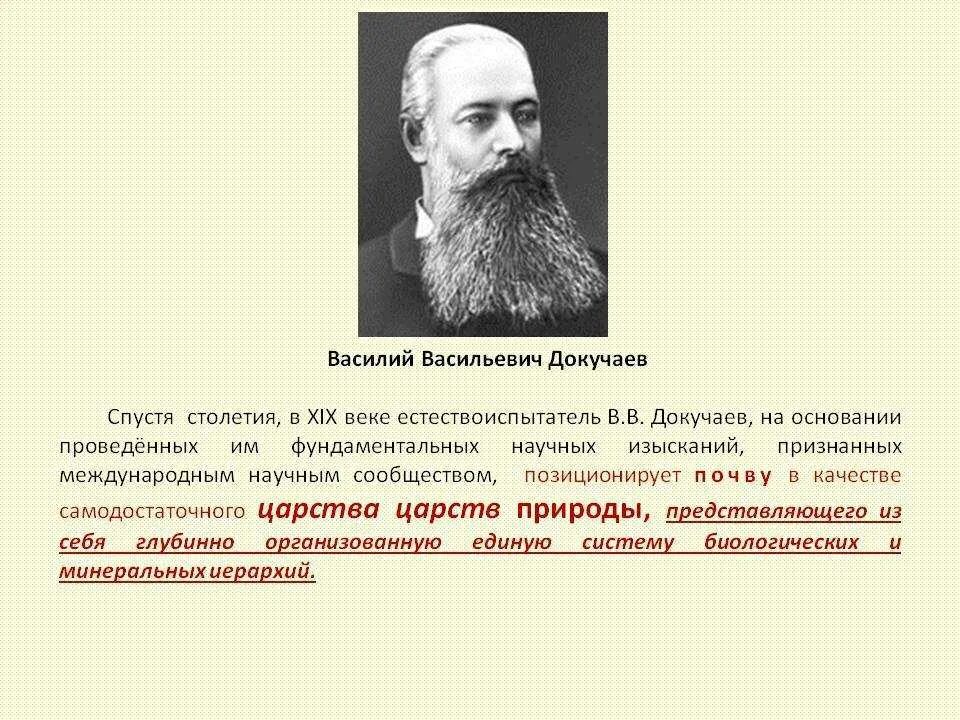 Василий Васильевич Докучаев

Спустя столетия, в XIX веке естествоиспытатель В.В. Докучаев, на основании проведённых им фундаментальных научных изысканий, признанных международным научным сообществом, позиционирует почву в качестве самодостаточного царства царств природы, представляющего из себя глубинно организованную единую систему биологических и минеральных иерархий.